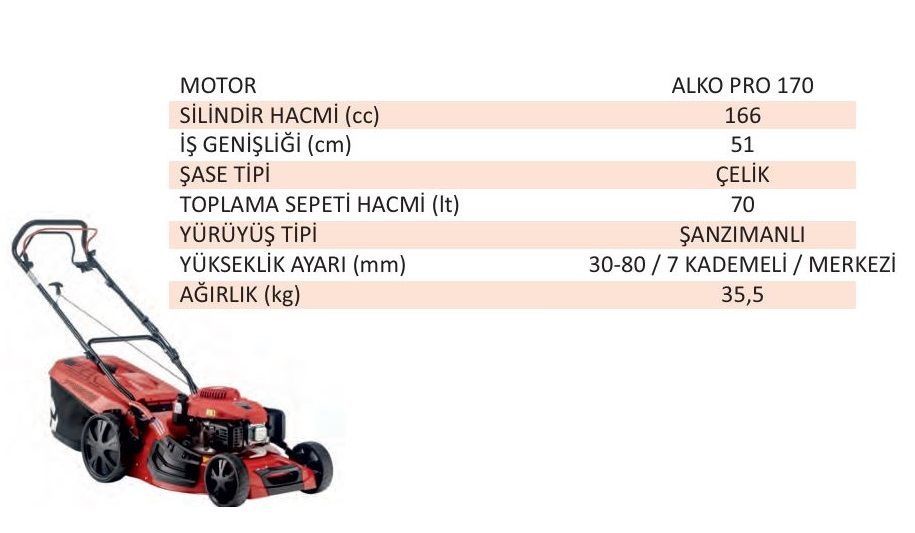 | MOTOR | ALKO PRO 170 |
|---|---|
| SİLİNDİR HACMİ (cc) | 166 |
| İŞ GENİŞLİĞİ (cm) | 51 |
| ŞASE TİPİ | ÇELİK |
| TOPLAMA SEPETİ HACMİ (lt) | 70 |
| YÜRÜYÜŞ TİPİ | ŞANZIMANLI |
| YÜKSEKLİK AYARI (mm) | 30-80 / 7 KADEMELİ / MERKEZİ |
| AĞIRLIK (kg) | 35,5 |